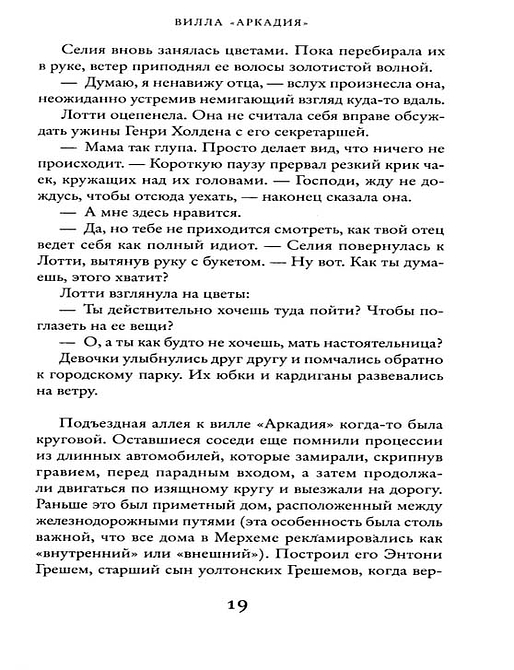 ВИЛЛА «АРКАДИЯ»

Селия вновь занялась цветами. Пока перебирала их в руке, ветер приподнял ее волосы золотистой волной.

— Думаю, я ненавижу отца, — вслух произнесла она, неожиданно устремив немигающий взгляд куда-то вдаль.

Лотти оцепенела. Она не считала себя вправе обсуждать ужины Генри Холдена с его секретаршей.

— Мама так глупа. Просто делает вид, что ничего не происходит. — Короткую паузу прервал резкий крик чаек, кружащих над их головами. — Господи, жду не дождусь, чтобы отсюда уехать, — наконец сказала она.

— А мне здесь нравится.

— Да, но тебе не приходится смотреть, как твой отец ведет себя как полный идиот. — Селия повернулась к Лотти, вытянув руку с букетом. — Ну вот. Как ты думаешь, этого хватит?

Лотти взглянула на цветы:

— Ты действительно хочешь туда пойти? Чтобы поглазеть на ее вещи?

— О, а ты как будто не хочешь, мать настоятельница?

Девочки улыбнулись друг другу и помчались обратно к городскому парку. Их юбки и кардиганы развевались на ветру.

Подъездная аллея к вилле «Аркадия» когда-то была круговой. Оставшиеся соседи еще помнили процессии из длинных автомобилей, которые замирали, скрипнув гравием, перед парадным входом, а затем продолжали двигаться по изящному кругу и выезжали на дорогу. Раньше это был приметный дом, расположенный между железнодорожными путями (эта особенность была столь важной, что все дома в Мерхеме рекламировались как «внутренний» или «внешний»). Построил его Энтони Грешем, старший сын уолтонских Грешемов, когда вер-

19